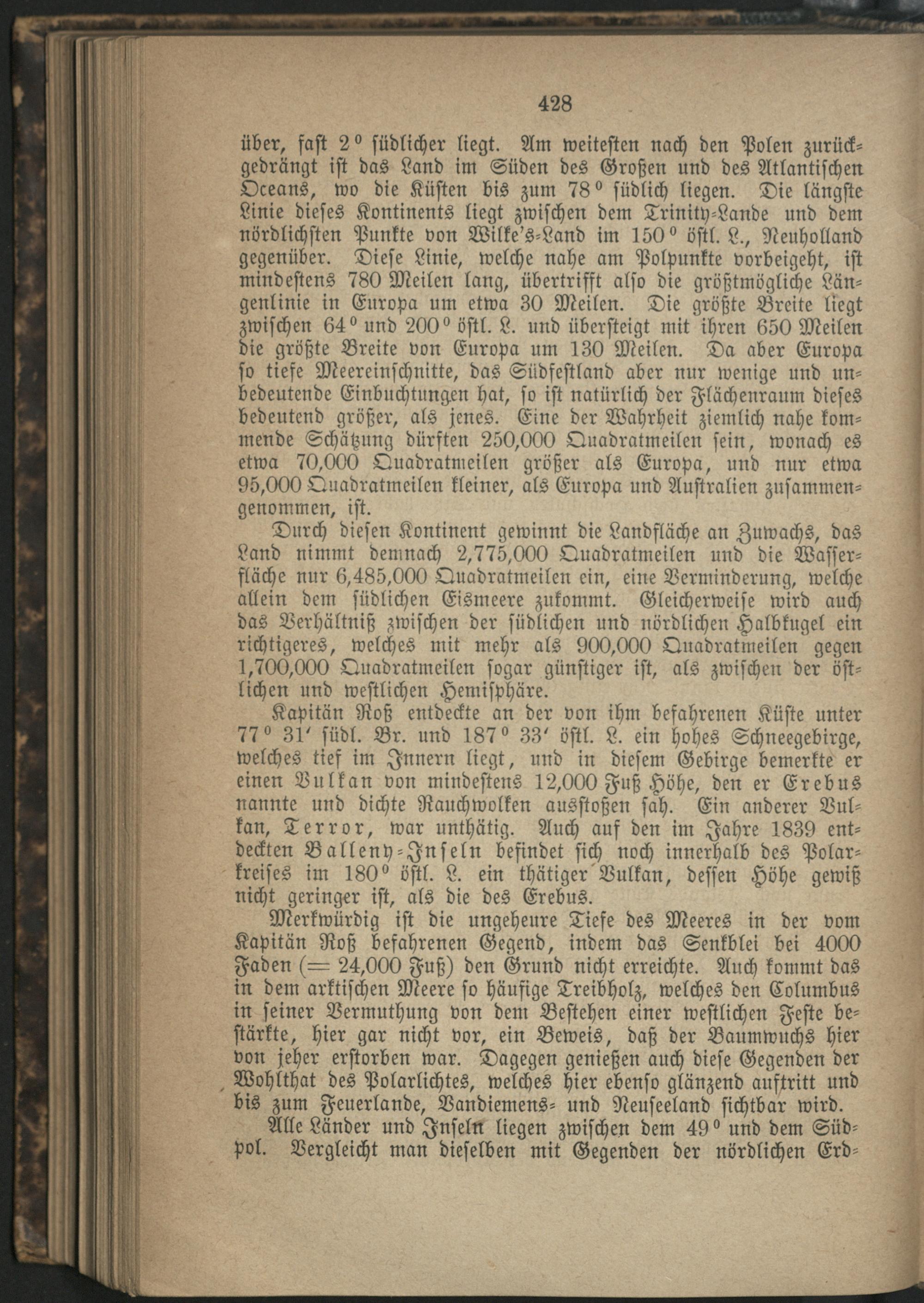 428

über, fast 2° südlicher liegt. Am weitesten nach den Polen zurückgedrängt ist das Land im Süden des Großen und des Atlantischen Oceans, wo die Küsten bis zum 78° südlich liegen. Die längste Linie dieses Kontinents liegt zwischen dem Trinity-Lande und dem nördlichsten Punkte von Wilke's-Land im 150° östl. L., Neuholland gegenüber. Diese Linie, welche nahe am Polpunkte vorbeigeht, ist mindestens 780 Meilen lang, übertrifft also die größtmögliche Längenlinie in Europa um etwa 30 Meilen. Die größte Breite liegt zwischen 64° und 200° östl. L. und übersteigt mit ihren 650 Meilen die größte Breite von Europa um 130 Meilen. Da aber Europa so tiefe Meereinschnitte, das Südfestland aber nur wenige und unbedeutende Einbuchtungen hat, so ist natürlich der Flächenraum dieses bedeutend größer, als jenes. Eine der Wahrheit ziemlich nahe kommende Schätzung dürften 250,000 Quadratmeilen sein, wonach es etwa 70,000 Quadratmeilen größer als Europa, und nur etwa 95,000 Quadratmeilen kleiner, als Europa und Australien zusammengenommen, ist.

Durch diesen Kontinent gewinnt die Landfläche an Zuwachs, das Land nimmt demnach 2,775,000 Quadratmeilen und die Wasserfläche nur 6,485,000 Quadratmeilen ein, eine Verminderung, welche allein dem südlichen Eismeere zukommt. Gleicherweise wird auch das Verhältniß zwischen der südlichen und nördlichen Halbkugel ein richtigeres, welches mit mehr als 900,000 Quadratmeilen gegen 1,700,000 Quadratmeilen sogar günstiger ist, als zwischen der östlichen und westlichen Hemisphäre.

Kapitän Roß entdeckte an der von ihm befahrenen Küste unter 77° 31′ südl. Br. und 187° 33′ östl. L. ein hohes Schneegebirge, welches tief im Innern liegt, und in diesem Gebirge bemerkte er einen Vulkan von mindestens 12,000 Fuß Höhe, den er Erebus nannte und dichte Rauchwolken ausstoßen sah. Ein anderer Vulkan, Terror, war unthätig. Auch auf den im Jahre 1839 entdeckten Balleny-Inseln befindet sich noch innerhalb des Polarkreises im 180° östl. L. ein thätiger Vulkan, dessen Höhe gewiß nicht geringer ist, als die des Erebus.

Merkwürdig ist die ungeheure Tiefe des Meeres in der vom Kapitän Roß befahrenen Gegend, indem das Senkblei bei 4000 Faden (= 24,000 Fuß) den Grund nicht erreichte. Auch kommt das in dem arktischen Meere so häufige Treibholz, welches den Columbus in seiner Vermuthung von dem Bestehen einer westlichen Feste bestärkte, hier gar nicht vor, ein Beweis, daß der Baumwuchs hier von jeher erstorben war. Dagegen genießen auch diese Gegenden der Wohlthat des Polarlichtes, welches hier ebenso glänzend auftritt und bis zum Feuerlande, Vandiemens- und Neuseeland sichtbar wird.

Alle Länder und Inseln liegen zwischen dem 49° und dem Südpol. Vergleicht man dieselben mit Gegenden der nördlichen Erd-